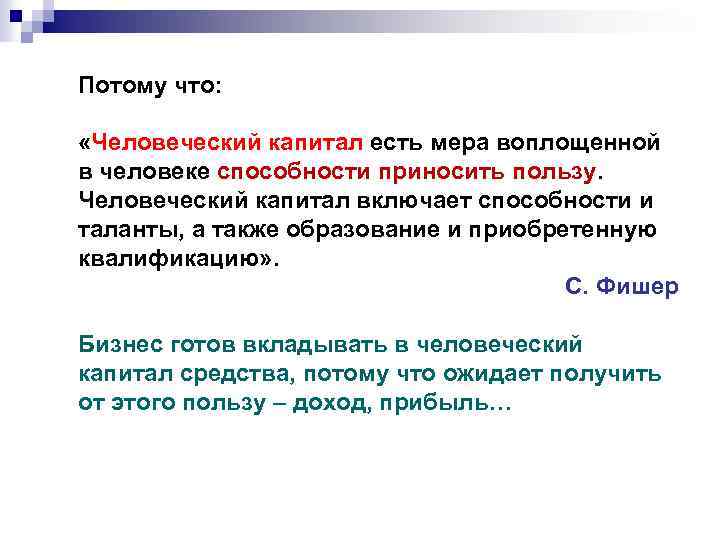 Потому что:

«Человеческий капитал есть мера воплощенной в человеке способности приносить пользу. Человеческий капитал включает способности и таланты, а также образование и приобретенную квалификацию».

С. Фишер

Бизнес готов вкладывать в человеческий капитал средства, потому что ожидает получить от этого пользу – доход, прибыль…